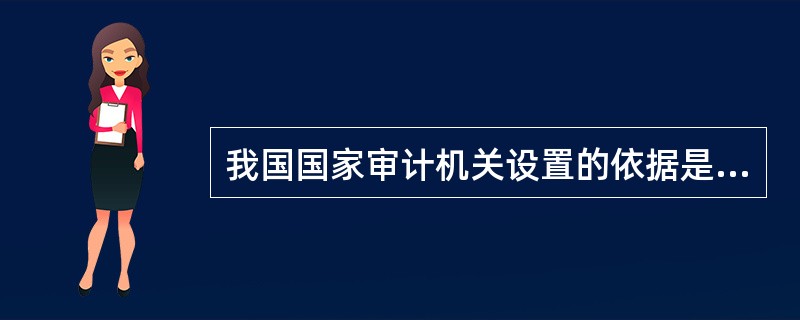 我国国家审计机关设置的依据是...